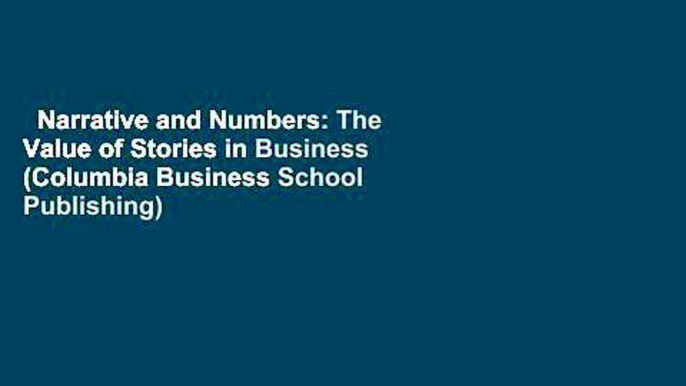 Narrative and Numbers: The Value of Stories in Business (Columbia Business School Publishing)